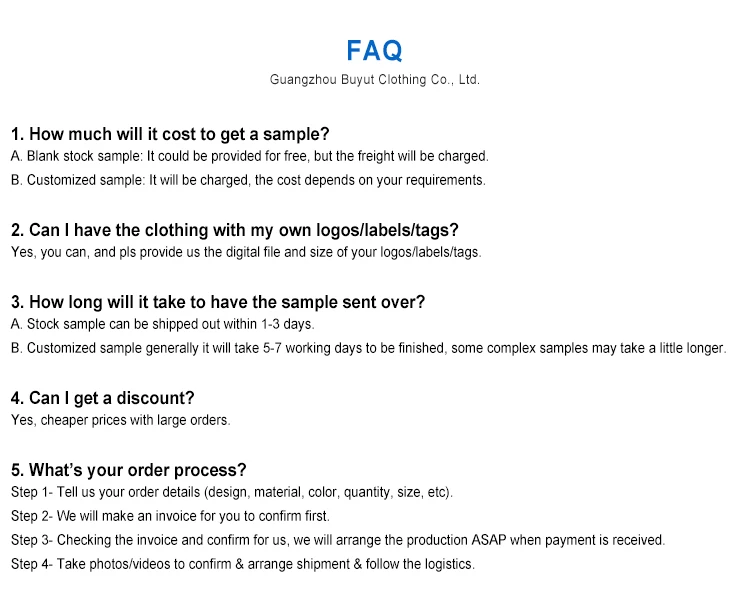 FAQ

Guangzhou Buyut Clothing Co., Ltd.

1. How much will it cost to get a sample?

A. Blank stock sample: It could be provided for free, but the freight will be charged.

B. Customized sample: It will be charged, the cost depends on your requirements.

2. Can I have the clothing with my own logos/labels/tags?

Yes, you can, and pls provide us the digital file and size of your logos/labels/tags.

3. How long will it take to have the sample sent over?

A. Stock sample can be shipped out within 1-3 days.

B. Customized sample generally it will take 5-7 working days to be finished, some complex samples may take a little longer.

4. Can I get a discount?

Yes, cheaper prices with large orders.

5. What's your order process?

Step 1- Tell us your order details (design, material, color, quantity, size, etc).

Step 2- We will make an invoice for you to confirm first.

Step 3- Checking the invoice and confirm for us, we will arrange the production ASAP when payment is received.

Step 4- Take photos/videos to confirm & arrange shipment & follow the logistics.